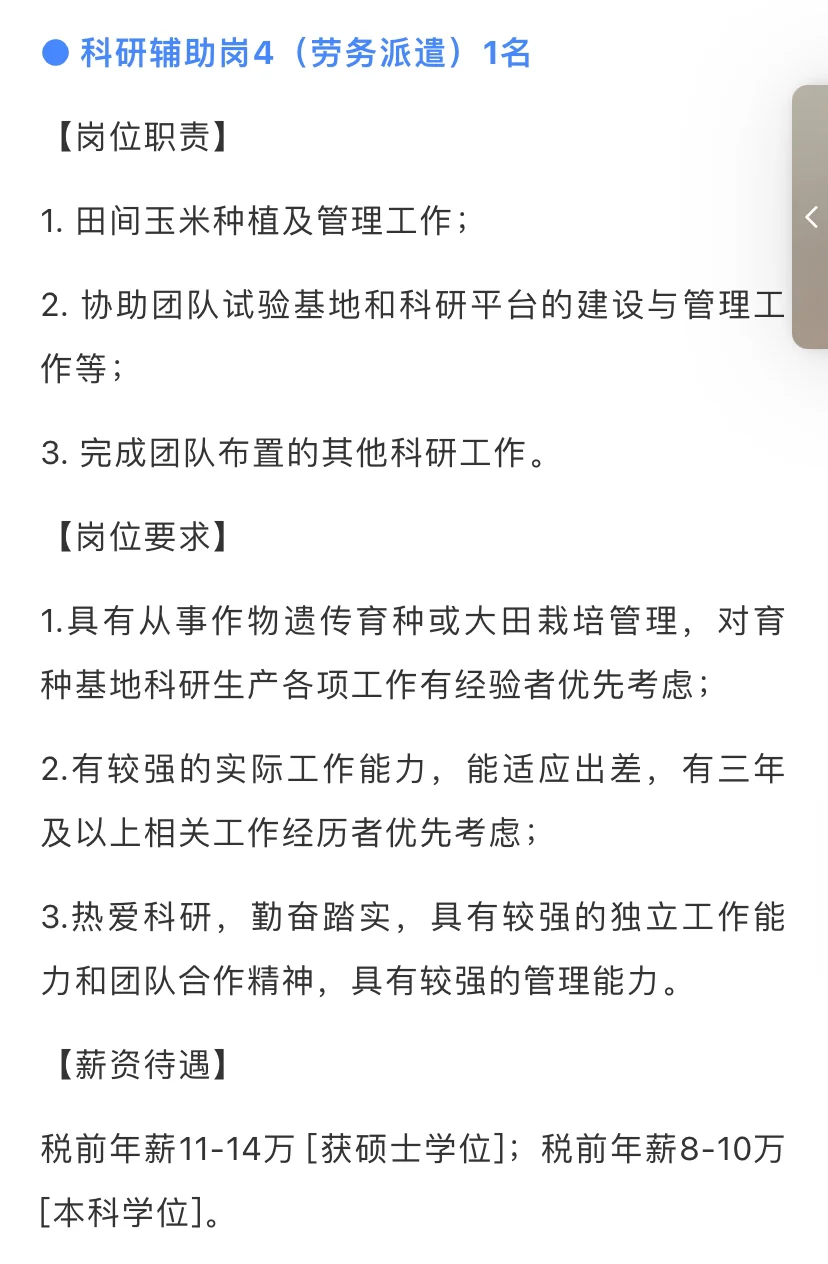 ● 科研辅助岗4（劳务派遣）1名

【岗位职责】

1. 田间玉米种植及管理工作；

2. 协助团队试验基地和科研平台的建设与管理工作等；

3. 完成团队布置的其他科研工作。

【岗位要求】

1.具有从事作物遗传育种或大田栽培管理，对育种基地科研生产各项工作有经验者优先考虑；

2.有较强的实际工作能力，能适应出差，有三年及以上相关工作经历者优先考虑；

3.热爱科研，勤奋踏实，具有较强的独立工作能力和团队合作精神，具有较强的管理能力。

【薪资待遇】

税前年薪11-14万 [获硕士学位]；税前年薪8-10万 [本科学位]。